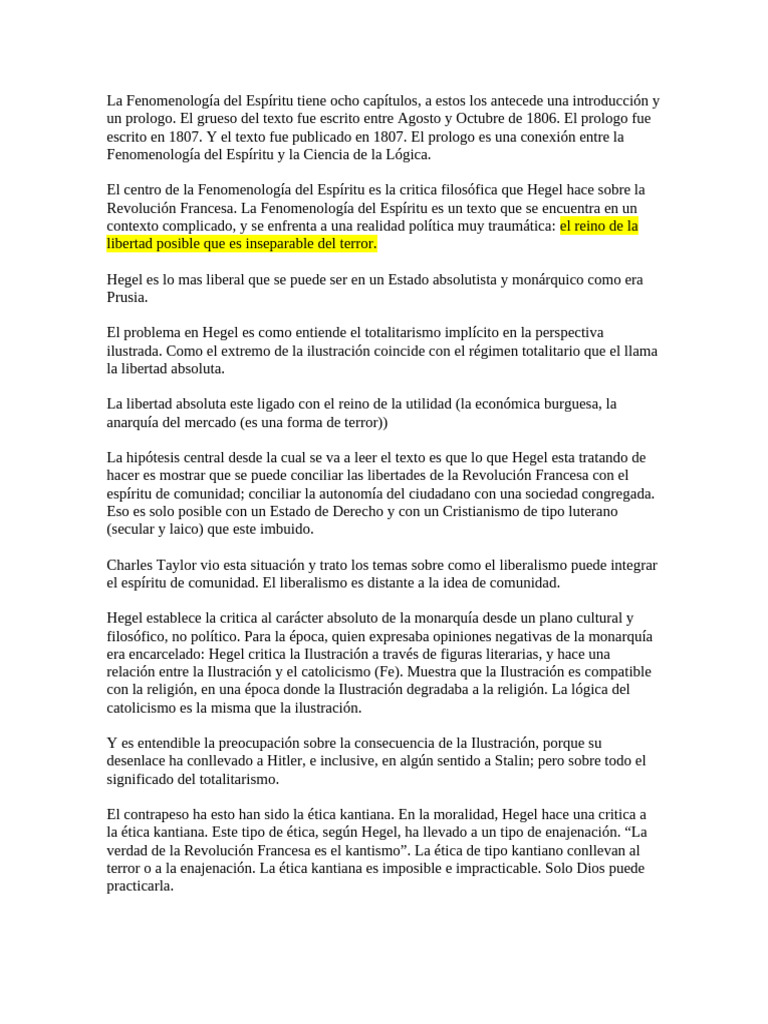 La Fenomenología del Espíritu tiene ocho capítulos, a estos los antecede una introducción y un prologo. El grueso del texto fue escrito entre Agosto y Octubre de 1806. El prologo fue escrito en 1807. Y el texto fue publicado en 1807. El prologo es una conexión entre la Fenomenología del Espíritu y la Ciencia de la Lógica.

El centro de la Fenomenología del Espíritu es la critica filosófica que Hegel hace sobre la Revolución Francesa. La Fenomenología del Espíritu es un texto que se encuentra en un contexto complicado, y se enfrenta a una realidad política muy traumática: el reino de la libertad posible que es inseparable del terror.

Hegel es lo mas liberal que se puede ser en un Estado absolutista y monárquico como era Prusia.

El problema en Hegel es como entiende el totalitarismo implícito en la perspectiva ilustrada. Como el extremo de la ilustración coincide con el régimen totalitario que el llama la libertad absoluta.

La libertad absoluta este ligado con el reino de la utilidad (la económica burguesa, la anarquía del mercado (es una forma de terror))

La hipótesis central desde la cual se va a leer el texto es que lo que Hegel esta tratando de hacer es mostrar que se puede conciliar las libertades de la Revolución Francesa con el espíritu de comunidad; conciliar la autonomía del ciudadano con una sociedad congregada. Eso es solo posible con un Estado de Derecho y con un Cristianismo de tipo luterano (secular y laico) que este imbuido.

Charles Taylor vio esta situación y trato los temas sobre como el liberalismo puede integrar el espíritu de comunidad. El liberalismo es distante a la idea de comunidad.

Hegel establece la critica al carácter absoluto de la monarquía desde un plano cultural y filosófico, no político. Para la época, quien expresaba opiniones negativas de la monarquía era encarcelado: Hegel critica la Ilustración a través de figuras literarias, y hace una relación entre la Ilustración y el catolicismo (Fe). Muestra que la Ilustración es compatible con la religión, en una época donde la Ilustración degradaba a la religión. La lógica del catolicismo es la misma que la ilustración.

Y es entendible la preocupación sobre la consecuencia de la Ilustración, porque su desenlace ha conllevado a Hitler, e inclusive, en algún sentido a Stalin; pero sobre todo el significado del totalitarismo.

El contrapeso ha esto han sido la ética kantiana. En la moralidad, Hegel hace una critica a la ética kantiana. Este tipo de ética, según Hegel, ha llevado a un tipo de enajenación. “La verdad de la Revolución Francesa es el kantismo”. La ética de tipo kantiano conllevan al terror o a la enajenación. La ética kantiana es imposible e impracticable. Solo Dios puede practicarla.